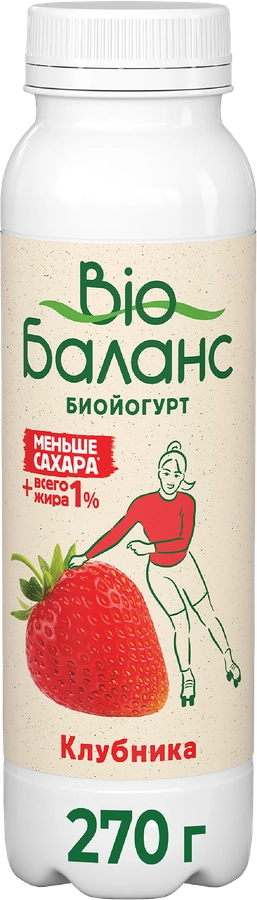 Bio
Баланс
БИОЙОГУРТ

МЕНЬШЕ САХАРА*
+ всего жира 1%

Клубника

270 г